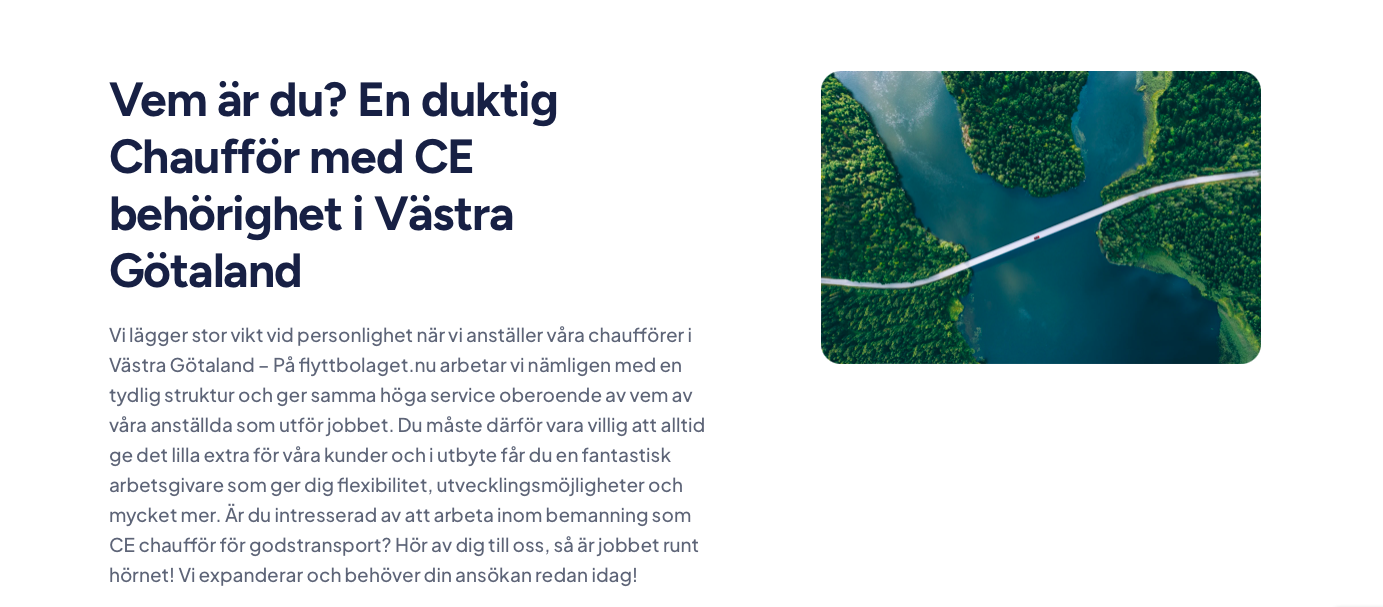 Vem är du? En duktig Chaufför med CE behörighet i Västra Götaland

Vi lägger stor vikt vid personlighet när vi anställer våra chaufförer i Västra Götaland – På flyttbolaget.nu arbetar vi nämligen med en tydlig struktur och ger samma höga service oberoende av vem av våra anställda som utför jobbet. Du måste därför vara villig att alltid ge det lilla extra för våra kunder och i utbyte får du en fantastisk arbetsgivare som ger dig flexibilitet, utvecklingsmöjligheter och mycket mer. Är du intresserad av att arbeta inom bemanning som CE chaufför för godstransport? Hör av dig till oss, så är jobbet runt hörnet! Vi expanderar och behöver din ansökan redan idag!